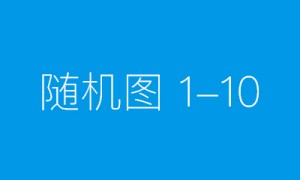 随机图 1–10